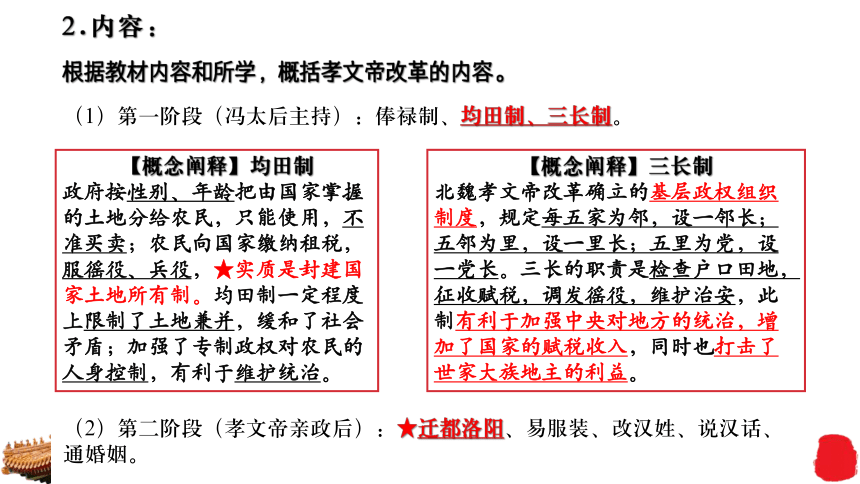 2.内容：

根据教材内容和所学，概括孝文帝改革的内容。

（1）第一阶段（冯太后主持）：俸禄制、均田制、三长制。

【概念阐释】均田制

政府按性别、年龄把由国家掌握的土地分给农民，只能使用，不准买卖；农民向国家缴纳租税，服徭役、兵役，★实质是封建国家土地所有制。均田制一定程度上限制了土地兼并，缓和了社会矛盾；加强了专制政权对农民的人身控制，有利于维护统治。

【概念阐释】三长制

北魏孝文帝改革确立的基层政权组织制度，规定每五家为邻，设一邻长；五邻为里，设一里长；五里为党，设一党长。三长的职责是检查户口田地，征收赋税，调发徭役，维护治安，此制有利于加强中央对地方的统治，增加了国家的赋税收入，同时也打击了世家大族地主的利益。

（2）第二阶段（孝文帝亲政后）：★迁都洛阳、易服装、改汉姓、说汉话、通婚姻。